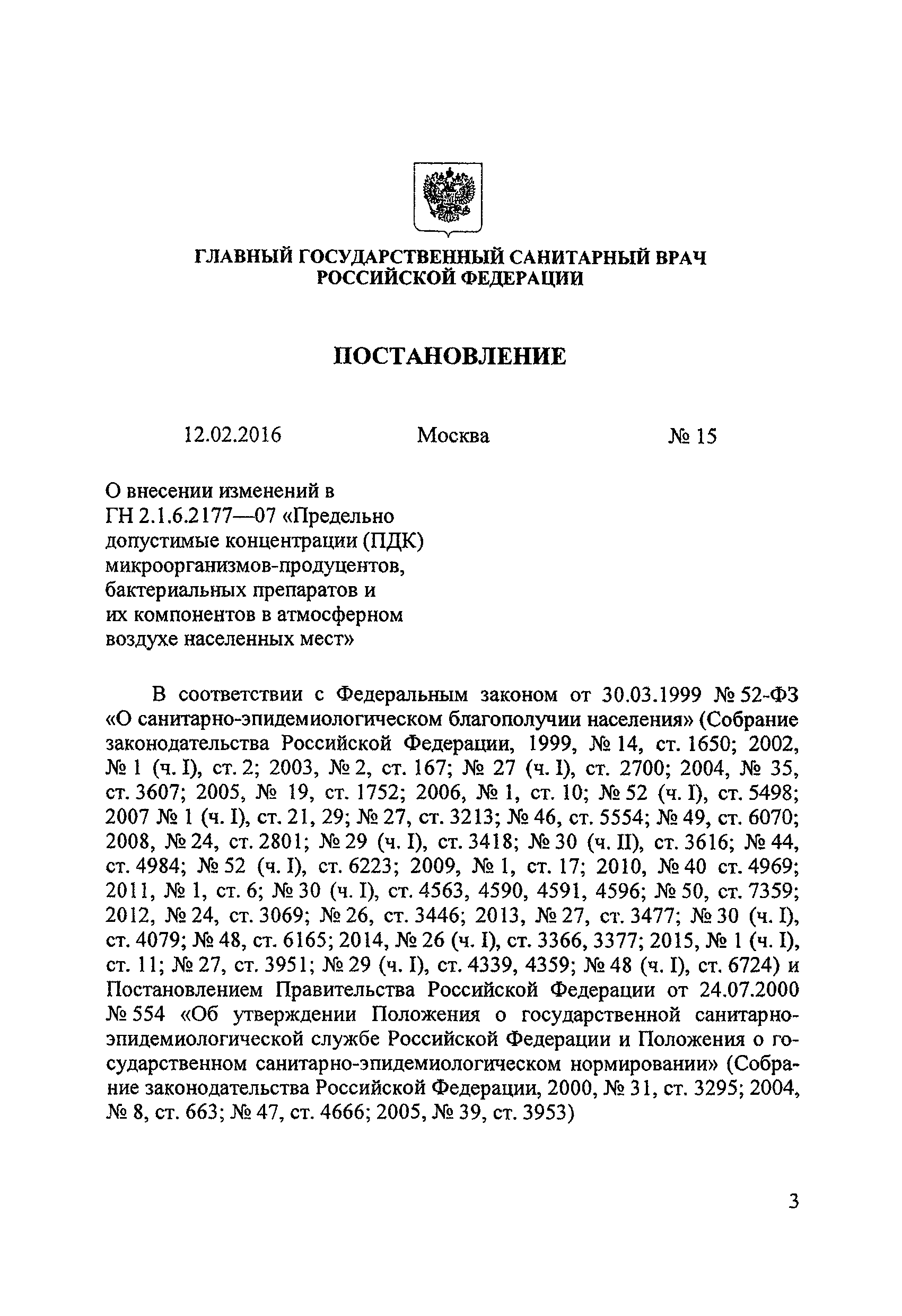 ГЛАВНЫЙ ГОСУДАРСТВЕННЫЙ САНИТАРНЫЙ ВРАЧ РОССИЙСКОЙ ФЕДЕРАЦИИ

ПОСТАНОВЛЕНИЕ

12.02.2016 Москва № 15

О внесении изменений в ГН 2.1.6.2177—07 «Предельно допустимые концентрации (ПДК) микроорганизмов-продуцентов, бактериальных препаратов и их компонентов в атмосферном воздухе населенных мест»

В соответствии с Федеральным законом от 30.03.1999 № 52-ФЗ «О санитарно-эпидемиологическом благополучии населения» (Собрание законодательства Российской Федерации, 1999, № 14, ст. 1650; 2002, № 1 (ч. I), ст. 2; 2003, № 2, ст. 167; № 27 (ч. I), ст. 2700; 2004, № 35, ст. 3607; 2005, № 19, ст. 1752; 2006, № 1, ст. 10; № 52 (ч. I), ст. 5498; 2007 № 1 (ч. I), ст. 21, 29; № 27, ст. 3213; № 46, ст. 5554; № 49, ст. 6070; 2008, № 24, ст. 2801; № 29 (ч. I), ст. 3418; № 30 (ч. II), ст. 3616; № 44, ст. 4984; № 52 (ч. I), ст. 6223; 2009, № 1, ст. 17; 2010, № 40 ст. 4969; 2011, № 1, ст. 6; № 30 (ч. I), ст. 4563, 4590, 4591, 4596; № 50, ст. 7359; 2012, № 24, ст. 3069; № 26, ст. 3446; 2013, № 27, ст. 3477; № 30 (ч. I), ст. 4079; № 48, ст. 6165; 2014, № 26 (ч. I), ст. 3366, 3377; 2015, № 1 (ч. I), ст. 11; № 27, ст. 3951; № 29 (ч. I), ст. 4339, 4359; № 48 (ч. I), ст. 6724) и Постановлением Правительства Российской Федерации от 24.07.2000 № 554 «Об утверждении Положения о государственной санитарно-эпидемиологической службе Российской Федерации и Положения о государственном санитарно-эпидемиологическом нормировании» (Собрание законодательства Российской Федерации, 2000, № 31, ст. 3295; 2004, № 8, ст. 663; № 47, ст. 4666; 2005, № 39, ст. 3953)

3